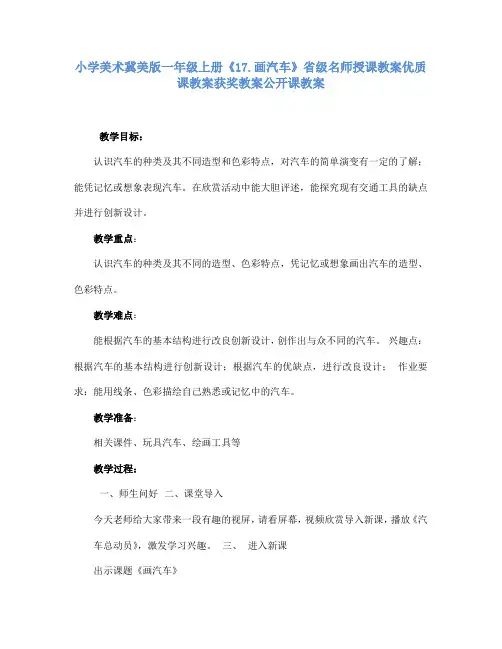 小学美术冀美版一年级上册《17.画汽车》省级名师授课教案优质课教案获奖教案公开课教案

教学目标：

认识汽车的种类及其不同造型和色彩特点，对汽车的简单演变有一定的了解；能凭记忆或想象表现汽车。在欣赏活动中能大胆评述，能探究现有交通工具的缺点并进行创新设计。

教学重点：

认识汽车的种类及其不同的造型、色彩特点，凭记忆或想象画出汽车的造型、色彩特点。

教学难点：

能根据汽车的基本结构进行改良创新设计，创作出与众不同的汽车。 兴趣点：根据汽车的基本结构进行创新设计；根据汽车的优缺点，进行改良设计； 作业要求：能用线条、色彩描绘自己熟悉或记忆中的汽车。

教学准备：

相关课件、玩具汽车、绘画工具等

教学过程：

一、师生问好 二、课堂导入

今天老师给大家带来一段有趣的视屏，请看屏幕，视频欣赏导入新课，播放《汽车总动员》，激发学习兴趣。 三、 进入新课

出示课题《画汽车》